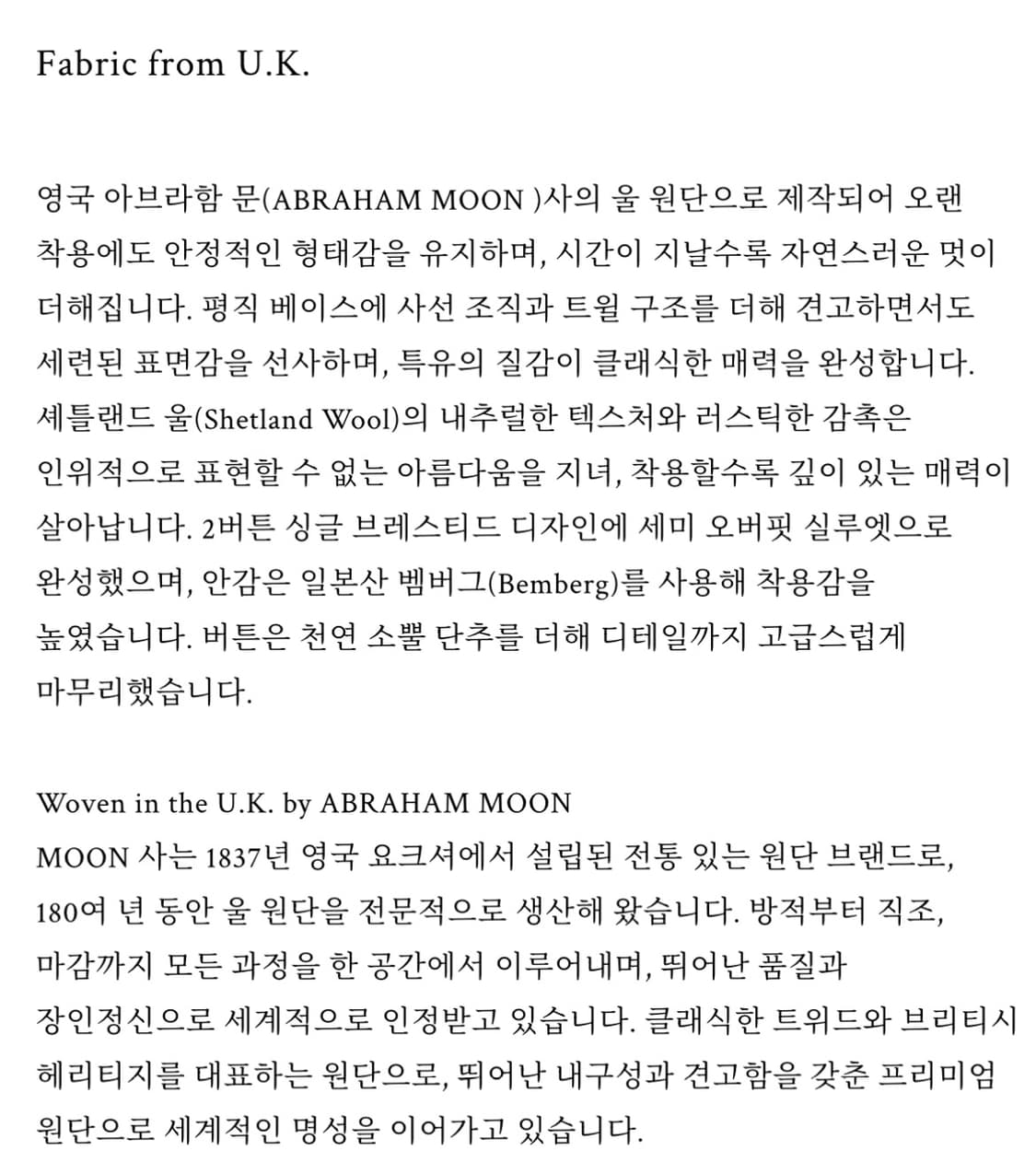 Fabric from U.K.

영국 아브라함 문(ABRAHAM MOON )사의 울 원단으로 제작되어 오랜 착용에도 안정적인 형태감을 유지하며, 시간이 지날수록 자연스러운 멋이 더해집니다. 평직 베이스에 사선 조직과 트윌 구조를 더해 견고하면서도 세련된 표면감을 선사하며, 특유의 질감이 클래식한 매력을 완성합니다. 셰틀랜드 울(Shetland Wool)의 내추럴한 텍스처와 러스틱한 감촉은 인위적으로 표현할 수 없는 아름다움을 지녀, 착용할수록 깊이 있는 매력이 살아납니다. 2버튼 싱글 브레스티드 디자인에 세미 오버핏 실루엣으로 완성했으며, 안감은 일본산 벰버그(Bemberg)를 사용해 착용감을 높였습니다. 버튼은 천연 소뿔 단추를 더해 디테일까지 고급스럽게 마무리했습니다.

Woven in the U.K. by ABRAHAM MOON
MOON 사는 1837년 영국 요크셔에서 설립된 전통 있는 원단 브랜드로, 180여 년 동안 울 원단을 전문적으로 생산해 왔습니다. 방적부터 직조, 마감까지 모든 과정을 한 공간에서 이루어내며, 뛰어난 품질과 장인정신으로 세계적으로 인정받고 있습니다. 클래식한 트위드와 브리티시 헤리티지를 대표하는 원단으로, 뛰어난 내구성과 견고함을 갖춘 프리미엄 원단으로 세계적인 명성을 이어가고 있습니다.